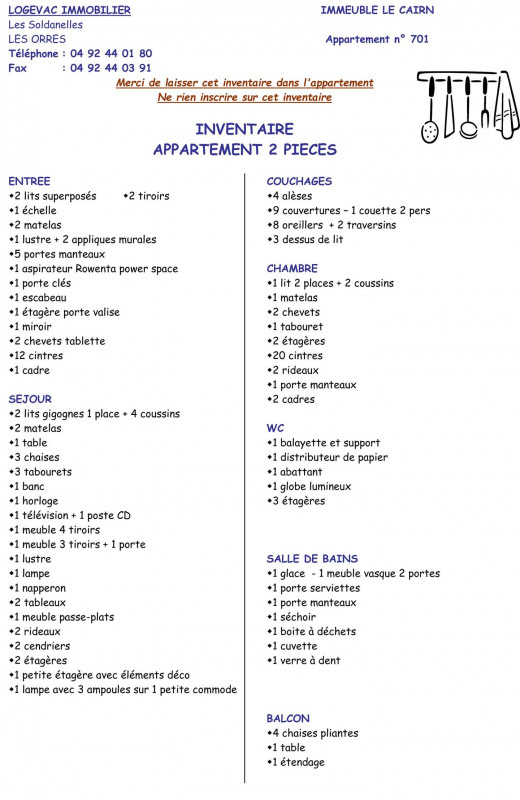 LOGEVAC IMMOBILIER
Les Soldanelles
LES ORRES
Téléphone : 04 92 44 01 80
Fax : 04 92 44 03 91

IMMEUBLE LE CAIRN

Appartement n° 701

Merci de laisser cet inventaire dans l'appartement
Ne rien inscrire sur cet inventaire

INVENTAIRE
APPARTEMENT 2 PIECES

ENTREE
•2 lits superposés •2 tiroirs
•1 échelle
•2 matelas
•1 lustre + 2 appliques murales
•5 portes manteaux
•1 aspirateur Rowenta power space
•1 porte clés
•1 escabeau
•1 étagère porte valise
•1 miroir
•2 chevets tablette
•12 cintres
•1 cadre

SEJOUR
•2 lits gigognes 1 place + 4 coussins
•2 matelas
•1 table
•3 chaises
•3 tabourets
•1 banc
•1 horloge
•1 télévision + 1 poste CD
•1 meuble 4 tiroirs
•1 meuble 3 tiroirs + 1 porte
•1 lustre
•1 lampe
•1 napperon
•2 tableaux
•1 meuble passe-plats
•2 rideaux
•2 cendriers
•2 étagères
•1 petite étagère avec éléments déco
•1 lampe avec 3 ampoules sur 1 petite commode

COUCHAGES
•4 alèses
•9 couvertures – 1 couette 2 pers
•8 oreillers + 2 traversins
•3 dessus de lit

CHAMBRE
•1 lit 2 places + 2 coussins
•1 matelas
•2 chevets
•1 tabouret
•2 étagères
•20 cintres
•2 rideaux
•1 porte manteaux
•2 cadres

WC
•1 balayette et support
•1 distributeur de papier
•1 abattant
•1 globe lumineux
•3 étagères

SALLE DE BAINS
•1 glace - 1 meuble vasque 2 portes
•1 porte serviettes
•1 porte manteaux
•1 séchoir
•1 boite à déchets
•1 cuvette
•1 verre à dent

BALCON
•4 chaises pliantes
•1 table
•1 étendage